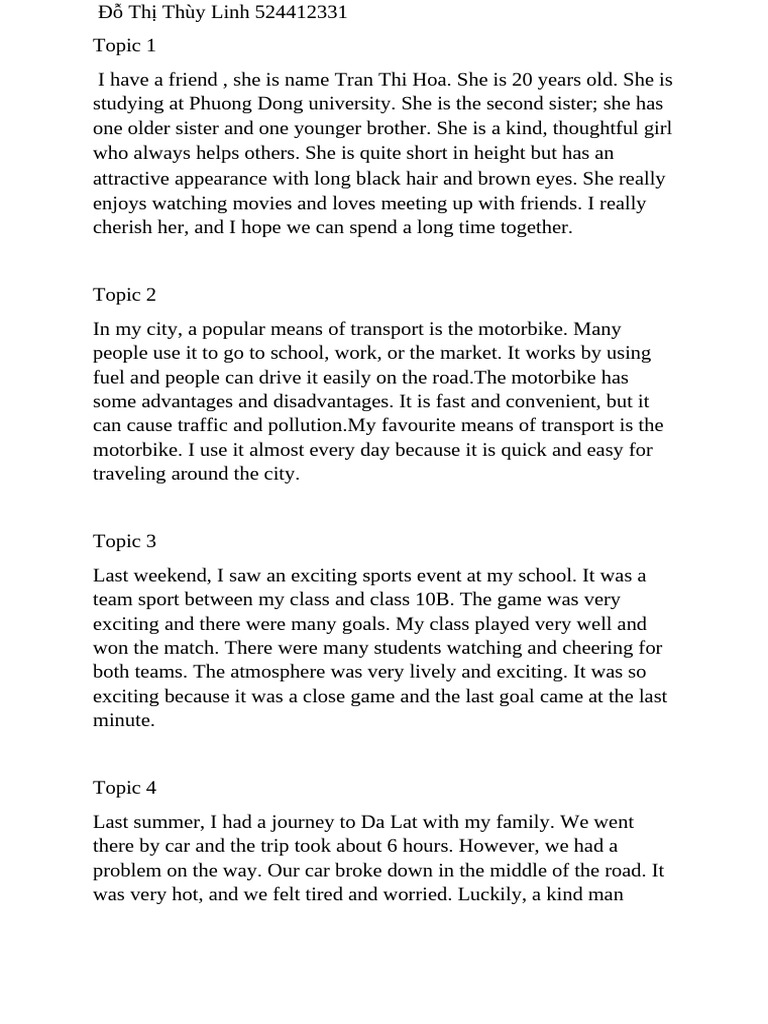 Đỗ Thị Thùy Linh 524412331

Topic 1

I have a friend , she is name Tran Thi Hoa. She is 20 years old. She is studying at Phuong Dong university. She is the second sister; she has one older sister and one younger brother. She is a kind, thoughtful girl who always helps others. She is quite short in height but has an attractive appearance with long black hair and brown eyes. She really enjoys watching movies and loves meeting up with friends. I really cherish her, and I hope we can spend a long time together.

Topic 2

In my city, a popular means of transport is the motorbike. Many people use it to go to school, work, or the market. It works by using fuel and people can drive it easily on the road.The motorbike has some advantages and disadvantages. It is fast and convenient, but it can cause traffic and pollution.My favourite means of transport is the motorbike. I use it almost every day because it is quick and easy for traveling around the city.

Topic 3

Last weekend, I saw an exciting sports event at my school. It was a team sport between my class and class 10B. The game was very exciting and there were many goals. My class played very well and won the match. There were many students watching and cheering for both teams. The atmosphere was very lively and exciting. It was so exciting because it was a close game and the last goal came at the last minute.

Topic 4

Last summer, I had a journey to Da Lat with my family. We went there by car and the trip took about 6 hours. However, we had a problem on the way. Our car broke down in the middle of the road. It was very hot, and we felt tired and worried. Luckily, a kind man